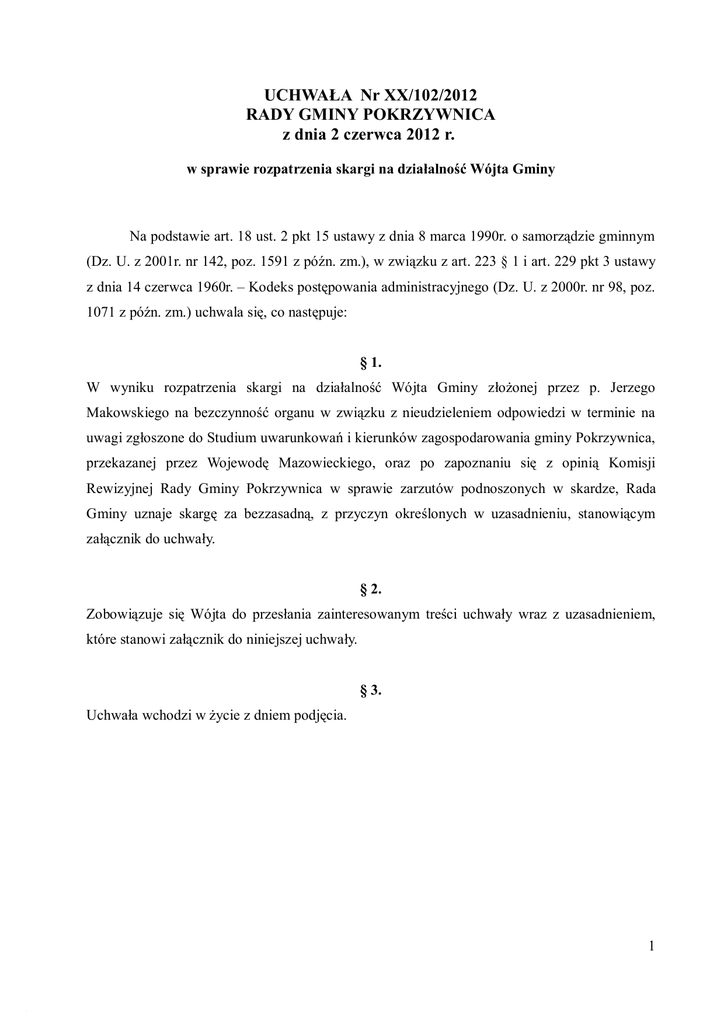 UCHWAŁA Nr XX/102/2012
RADY GMINY POKRZYWNICA
z dnia 2 czerwca 2012 r.

w sprawie rozpatrzenia skargi na działalność Wójta Gminy

Na podstawie art. 18 ust. 2 pkt 15 ustawy z dnia 8 marca 1990r. o samorządzie gminnym (Dz. U. z 2001r. nr 142, poz. 1591 z późn. zm.), w związku z art. 223 § 1 i art. 229 pkt 3 ustawy z dnia 14 czerwca 1960r. – Kodeks postępowania administracyjnego (Dz. U. z 2000r. nr 98, poz. 1071 z późn. zm.) uchwala się, co następuje:

§ 1.

W wyniku rozpatrzenia skargi na działalność Wójta Gminy złożonej przez p. Jerzego Makowskiego na bezczynność organu w związku z nieudzieleniem odpowiedzi w terminie na uwagi zgłoszone do Studium uwarunkowań i kierunków zagospodarowania gminy Pokrzywnica, przekazanej przez Wojewodę Mazowieckiego, oraz po zapoznaniu się z opinią Komisji Rewizyjnej Rady Gminy Pokrzywnica w sprawie zarzutów podnoszonych w skardze, Rada Gminy uznaje skargę za bezzasadną, z przyczyn określonych w uzasadnieniu, stanowiącym załącznik do uchwały.

§ 2.

Zobowiązuje się Wójta do przesłania zainteresowanym treści uchwały wraz z uzasadnieniem, które stanowi załącznik do niniejszej uchwały.

§ 3.

Uchwała wchodzi w życie z dniem podjęcia.

1